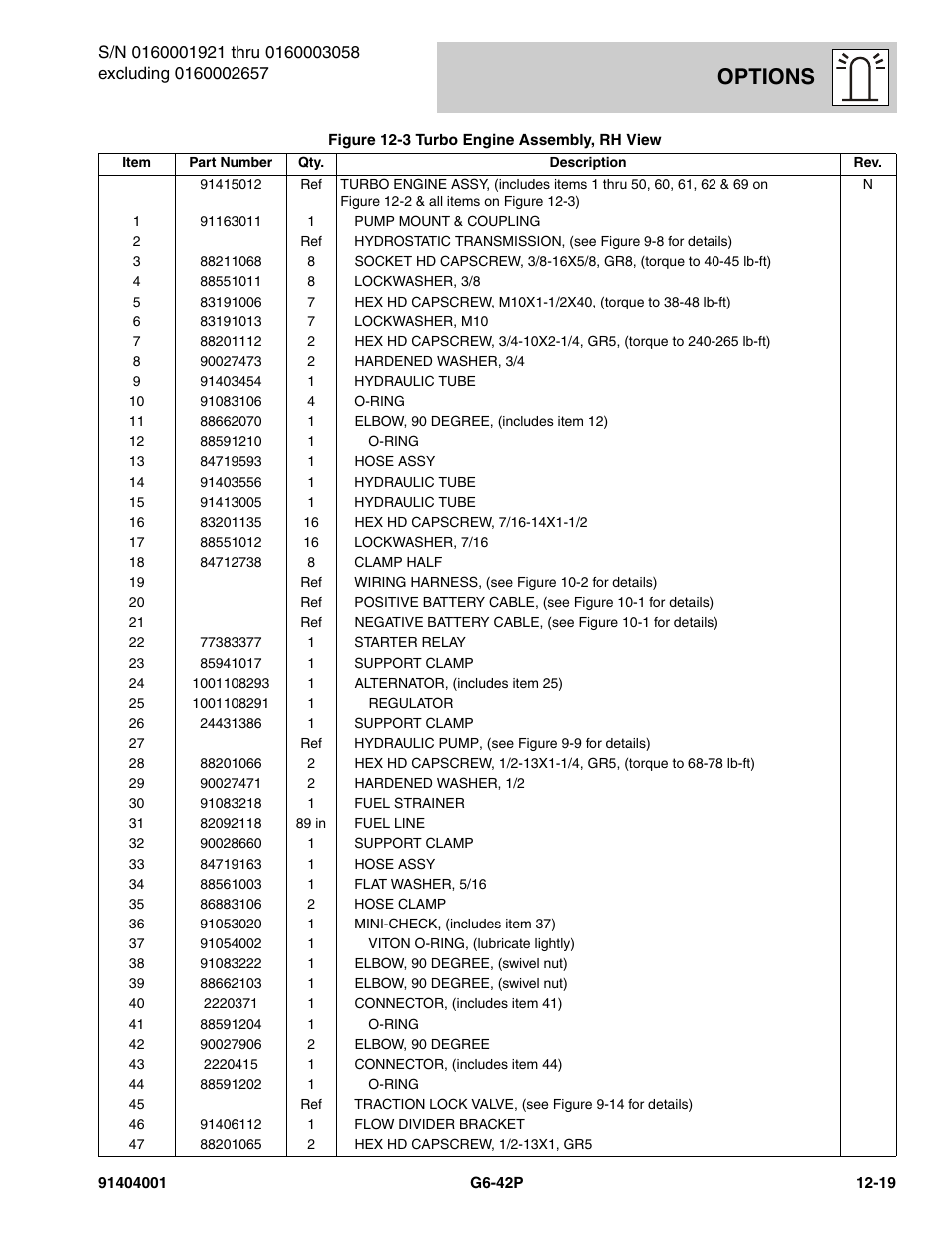 S/N 0160001921 thru 0160003058
excluding 0160002657

OPTIONS

Figure 12-3 Turbo Engine Assembly, RH View

| Item | Part Number | Qty. | Description | Rev. |
|---|---|---|---|---|
| | 91415012 | Ref | TURBO ENGINE ASSY, (includes items 1 thru 50, 60, 61, 62 & 69 on Figure 12-2 & all items on Figure 12-3) | N |
| 1 | 91163011 | 1 | PUMP MOUNT & COUPLING | |
| 2 | | Ref | HYDROSTATIC TRANSMISSION, (see Figure 9-8 for details) | |
| 3 | 88211068 | 8 | SOCKET HD CAPSCREW, 3/8-16X5/8, GR8, (torque to 40-45 lb-ft) | |
| 4 | 88551011 | 8 | LOCKWASHER, 3/8 | |
| 5 | 83191006 | 7 | HEX HD CAPSCREW, M10X1-1/2X40, (torque to 38-48 lb-ft) | |
| 6 | 83191013 | 7 | LOCKWASHER, M10 | |
| 7 | 88201112 | 2 | HEX HD CAPSCREW, 3/4-10X2-1/4, GR5, (torque to 240-265 lb-ft) | |
| 8 | 90027473 | 2 | HARDENED WASHER, 3/4 | |
| 9 | 91403454 | 1 | HYDRAULIC TUBE | |
| 10 | 91083106 | 4 | O-RING | |
| 11 | 88662070 | 1 | ELBOW, 90 DEGREE, (includes item 12) | |
| 12 | 88591210 | 1 | O-RING | |
| 13 | 84719593 | 1 | HOSE ASSY | |
| 14 | 91403556 | 1 | HYDRAULIC TUBE | |
| 15 | 91413005 | 1 | HYDRAULIC TUBE | |
| 16 | 83201135 | 16 | HEX HD CAPSCREW, 7/16-14X1-1/2 | |
| 17 | 88551012 | 16 | LOCKWASHER, 7/16 | |
| 18 | 84712738 | 8 | CLAMP HALF | |
| 19 | | Ref | WIRING HARNESS, (see Figure 10-2 for details) | |
| 20 | | Ref | POSITIVE BATTERY CABLE, (see Figure 10-1 for details) | |
| 21 | | Ref | NEGATIVE BATTERY CABLE, (see Figure 10-1 for details) | |
| 22 | 77383377 | 1 | STARTER RELAY | |
| 23 | 85941017 | 1 | SUPPORT CLAMP | |
| 24 | 1001108293 | 1 | ALTERNATOR, (includes item 25) | |
| 25 | 1001108291 | 1 | REGULATOR | |
| 26 | 24431386 | 1 | SUPPORT CLAMP | |
| 27 | | Ref | HYDRAULIC PUMP, (see Figure 9-9 for details) | |
| 28 | 88201066 | 2 | HEX HD CAPSCREW, 1/2-13X1-1/4, GR5, (torque to 68-78 lb-ft) | |
| 29 | 90027471 | 2 | HARDENED WASHER, 1/2 | |
| 30 | 91083218 | 1 | FUEL STRAINER | |
| 31 | 82092118 | 89 in | FUEL LINE | |
| 32 | 90028660 | 1 | SUPPORT CLAMP | |
| 33 | 84719163 | 1 | HOSE ASSY | |
| 34 | 88561003 | 1 | FLAT WASHER, 5/16 | |
| 35 | 86883106 | 2 | HOSE CLAMP | |
| 36 | 91053020 | 1 | MINI-CHECK, (includes item 37) | |
| 37 | 91054002 | 1 | VITON O-RING, (lubricate lightly) | |
| 38 | 91083222 | 1 | ELBOW, 90 DEGREE, (swivel nut) | |
| 39 | 88662103 | 1 | ELBOW, 90 DEGREE, (swivel nut) | |
| 40 | 2220371 | 1 | CONNECTOR, (includes item 41) | |
| 41 | 88591204 | 1 | O-RING | |
| 42 | 90027906 | 2 | ELBOW, 90 DEGREE | |
| 43 | 2220415 | 1 | CONNECTOR, (includes item 44) | |
| 44 | 88591202 | 1 | O-RING | |
| 45 | | Ref | TRACTION LOCK VALVE, (see Figure 9-14 for details) | |
| 46 | 91406112 | 1 | FLOW DIVIDER BRACKET | |
| 47 | 88201065 | 2 | HEX HD CAPSCREW, 1/2-13X1, GR5 | |

91404001 G6-42P 12-19